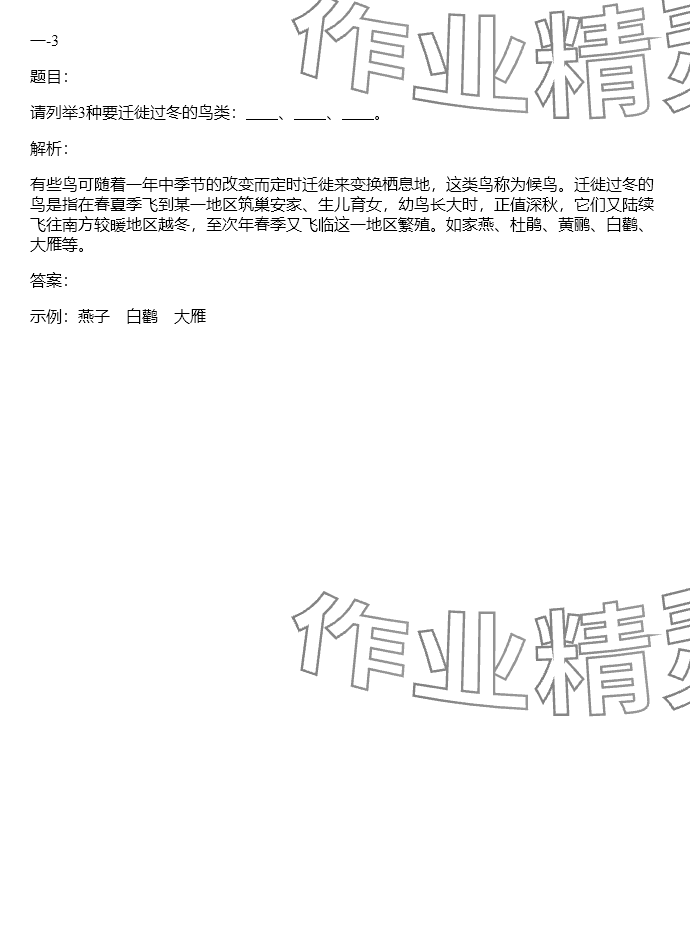 一-3

题目：

请列举3种要迁徙过冬的鸟类：____、____、____。

解析：

有些鸟可随着一年中季节的改变而定时迁徙来变换栖息地，这类鸟称为候鸟。迁徙过冬的鸟是指在春夏季飞到某一地区筑巢安家、生儿育女，幼鸟长大时，正值深秋，它们又陆续飞往南方较暖地区越冬，至次年春季又飞临这一地区繁殖。如家燕、杜鹃、黄鹂、白鹳、大雁等。

答案：

示例：燕子 白鹳 大雁

作业精灵